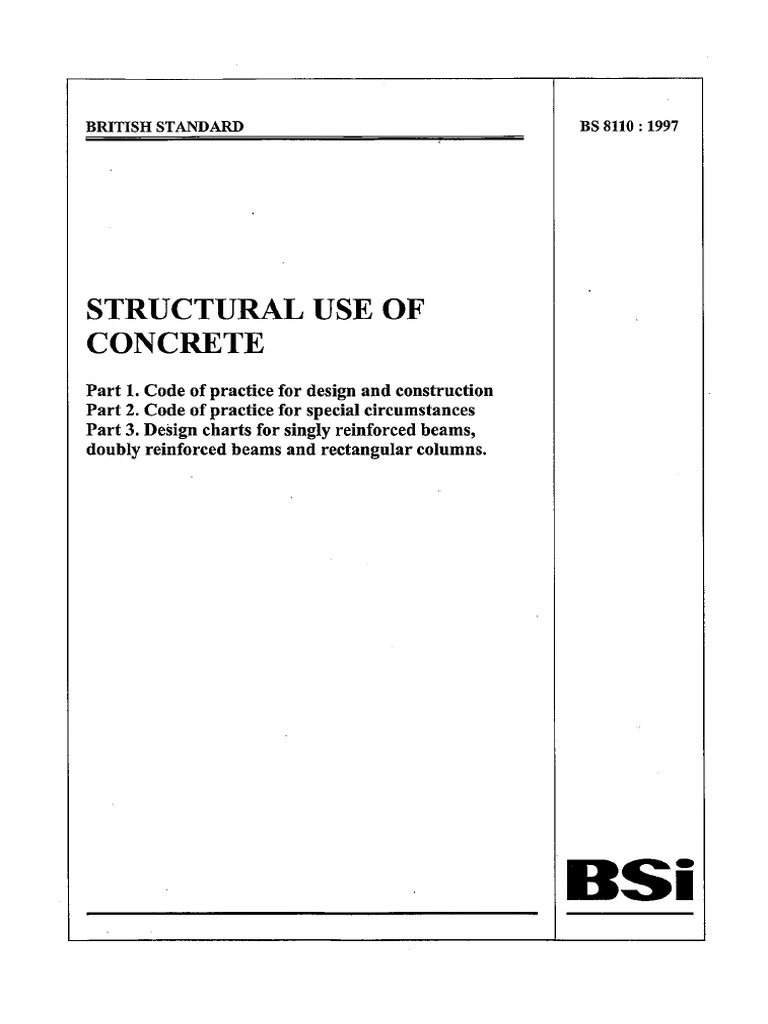 BRITISH STANDARD

BS 8110 : 1997

STRUCTURAL USE OF CONCRETE

Part 1. Code of practice for design and construction
Part 2. Code of practice for special circumstances
Part 3. Design charts for singly reinforced beams, doubly reinforced beams and rectangular columns.

BSi